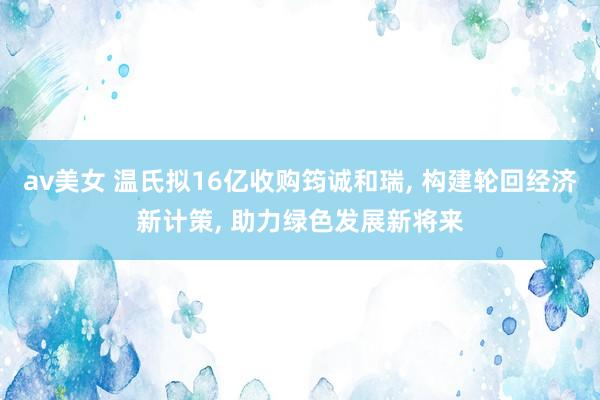 av美女 温氏拟16亿收购筠诚和瑞, 构建轮回经济新计策, 助力绿色发展新将来